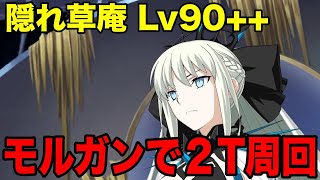 隠れ草庵 Lv90++

モルガンで2T周回